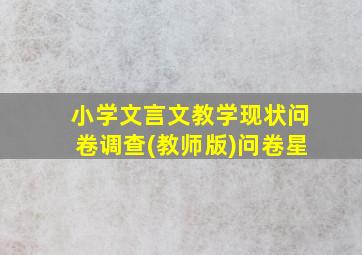 小学文言文教学现状问卷调查(教师版)问卷星